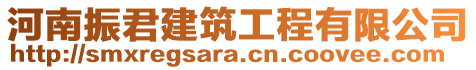 河南振君建筑工程有限公司
http://smxregsara.cn.coovee.com